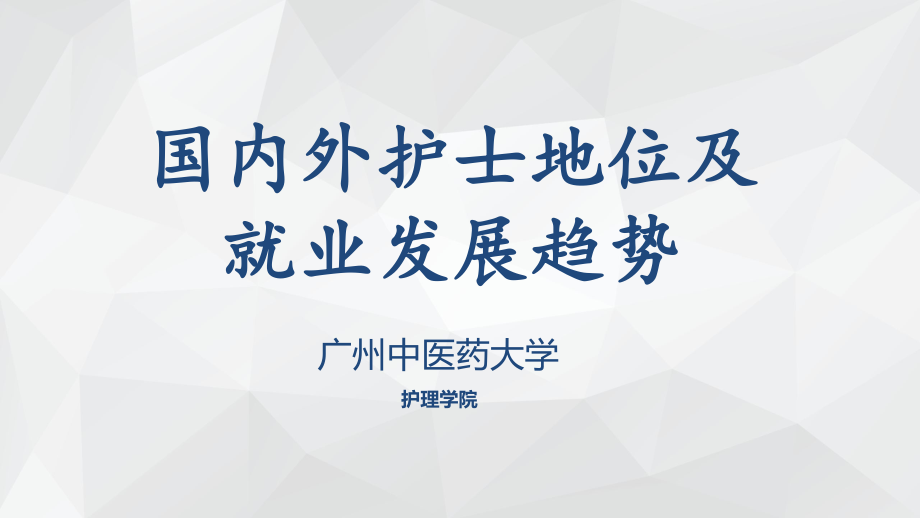 国内外护士地位及就业发展趋势

广州中医药大学

护理学院